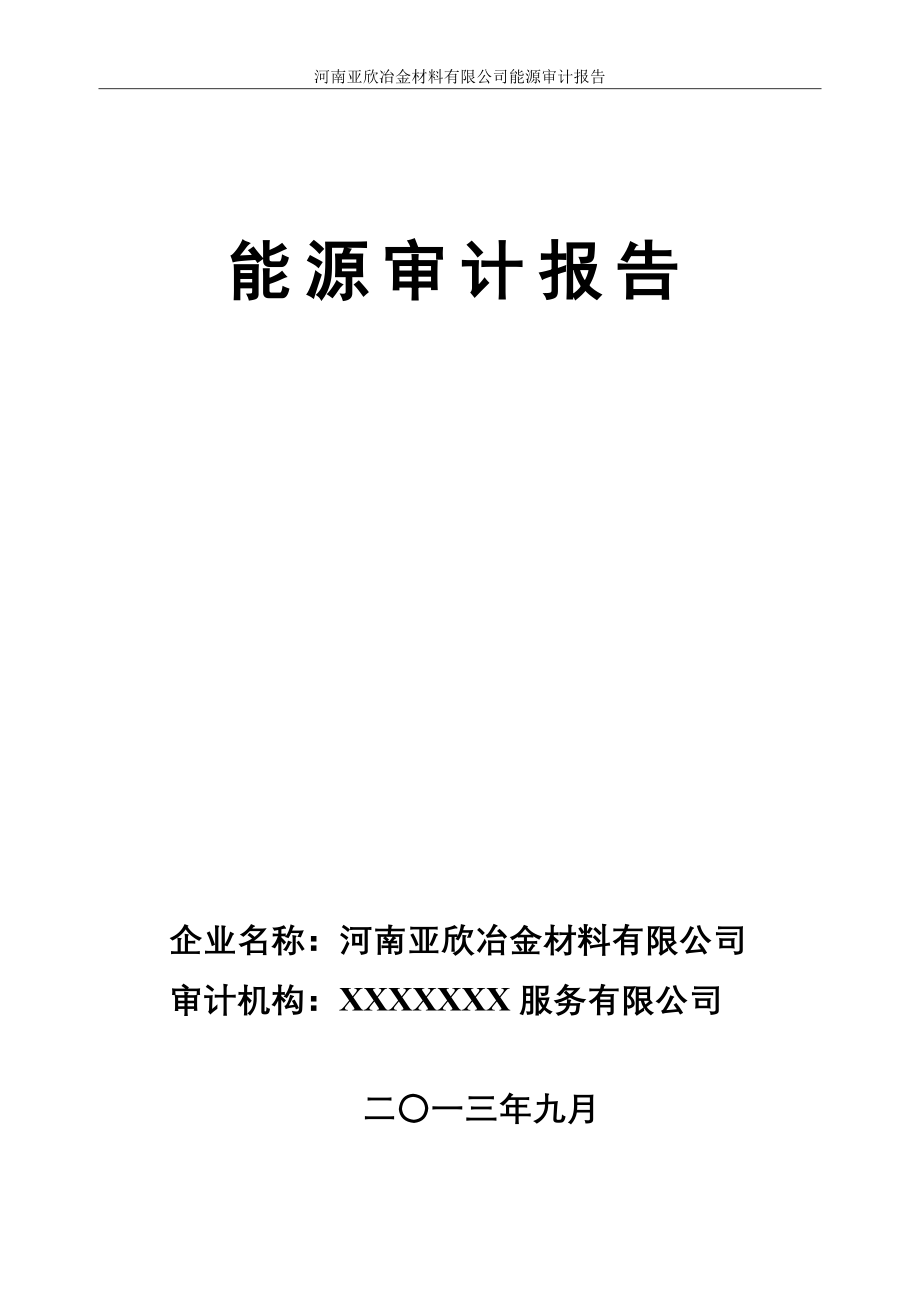 河南亚欣冶金材料有限公司能源审计报告

能源审计报告

企业名称：河南亚欣冶金材料有限公司
审计机构：XXXXXXX 服务有限公司

二〇一三年九月